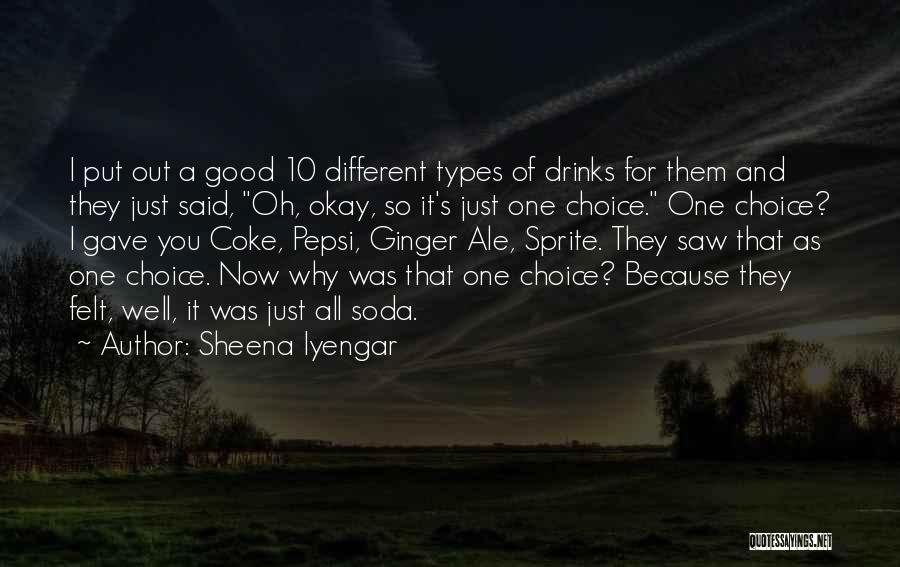 I put out a good 10 different types of drinks for them and they just said, "Oh, okay, so it's just one choice." One choice? I gave you Coke, Pepsi, Ginger Ale, Sprite. They saw that as one choice. Now why was that one choice? Because they felt, well, it was just all soda.

~ Author: Sheena Iyengar

QUOTESSAYINGS.NET